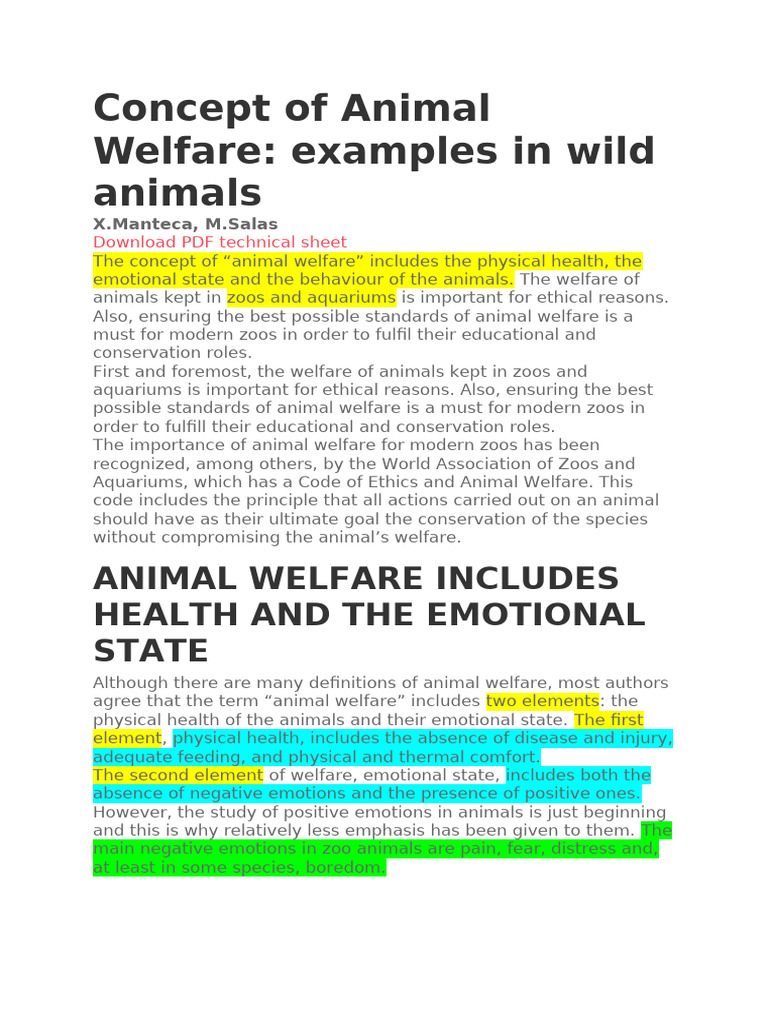 Concept of Animal Welfare: examples in wild animals

X.Manteca, M.Salas

Download PDF technical sheet

The concept of “animal welfare” includes the physical health, the emotional state and the behaviour of the animals. The welfare of animals kept in zoos and aquariums is important for ethical reasons. Also, ensuring the best possible standards of animal welfare is a must for modern zoos in order to fulfil their educational and conservation roles.

First and foremost, the welfare of animals kept in zoos and aquariums is important for ethical reasons. Also, ensuring the best possible standards of animal welfare is a must for modern zoos in order to fulfill their educational and conservation roles.

The importance of animal welfare for modern zoos has been recognized, among others, by the World Association of Zoos and Aquariums, which has a Code of Ethics and Animal Welfare. This code includes the principle that all actions carried out on an animal should have as their ultimate goal the conservation of the species without compromising the animal’s welfare.

ANIMAL WELFARE INCLUDES HEALTH AND THE EMOTIONAL STATE

Although there are many definitions of animal welfare, most authors agree that the term “animal welfare” includes two elements: the physical health of the animals and their emotional state. The first element, physical health, includes the absence of disease and injury, adequate feeding, and physical and thermal comfort.

The second element of welfare, emotional state, includes both the absence of negative emotions and the presence of positive ones. However, the study of positive emotions in animals is just beginning and this is why relatively less emphasis has been given to them. The main negative emotions in zoo animals are pain, fear, distress and, at least in some species, boredom.